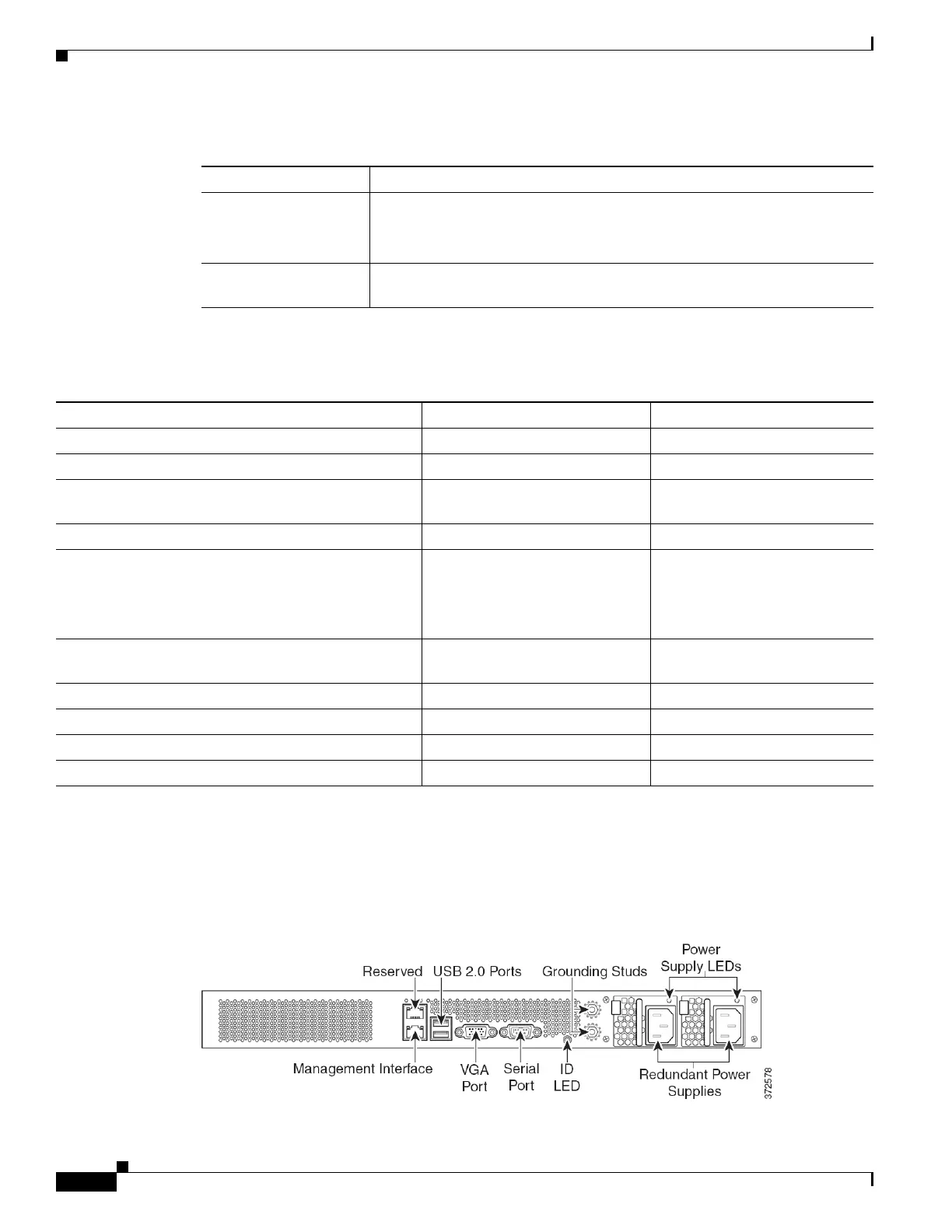 Reserved
USB 2.0 Ports
Grounding Studs
Power Supply LEDs
Management Interface
VGA Port
Serial Port
ID LED
Redundant Power Supplies
372578